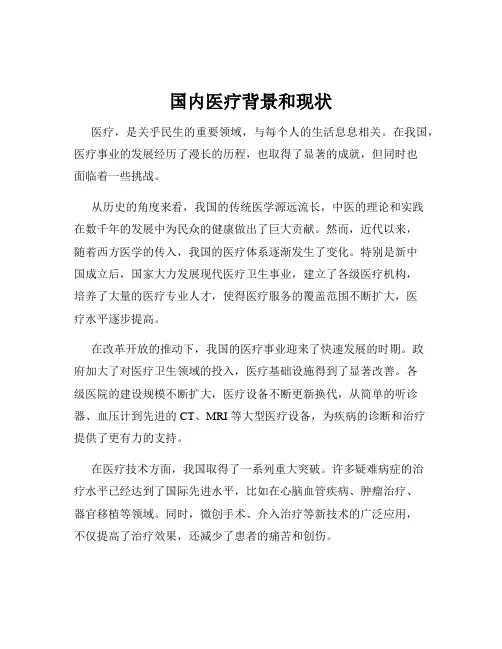 国内医疗背景和现状

医疗，是关乎民生的重要领域，与每个人的生活息息相关。在我国，医疗事业的发展经历了漫长的历程，也取得了显著的成就，但同时也面临着一些挑战。

从历史的角度来看，我国的传统医学源远流长，中医的理论和实践在数千年的发展中为民众的健康做出了巨大贡献。然而，近代以来，随着西方医学的传入，我国的医疗体系逐渐发生了变化。特别是新中国成立后，国家大力发展现代医疗卫生事业，建立了各级医疗机构，培养了大量的医疗专业人才，使得医疗服务的覆盖范围不断扩大，医疗水平逐步提高。

在改革开放的推动下，我国的医疗事业迎来了快速发展的时期。政府加大了对医疗卫生领域的投入，医疗基础设施得到了显著改善。各级医院的建设规模不断扩大，医疗设备不断更新换代，从简单的听诊器、血压计到先进的 CT、MRI 等大型医疗设备，为疾病的诊断和治疗提供了更有力的支持。

在医疗技术方面，我国取得了一系列重大突破。许多疑难病症的治疗水平已经达到了国际先进水平，比如在心脑血管疾病、肿瘤治疗、器官移植等领域。同时，微创手术、介入治疗等新技术的广泛应用，不仅提高了治疗效果，还减少了患者的痛苦和创伤。